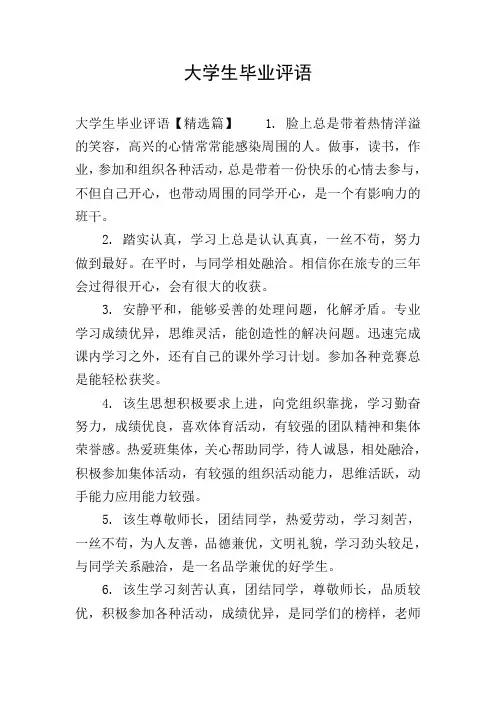 大学生毕业评语

大学生毕业评语【精选篇】 1. 脸上总是带着热情洋溢的笑容，高兴的心情常常能感染周围的人。做事，读书，作业，参加和组织各种活动，总是带着一份快乐的心情去参与，不但自己开心，也带动周围的同学开心，是一个有影响力的班干。

2. 踏实认真，学习上总是认认真真，一丝不苟，努力做到最好。在平时，与同学相处融洽。相信你在旅专的三年会过得很开心，会有很大的收获。

3. 安静平和，能够妥善的处理问题，化解矛盾。专业学习成绩优异，思维灵活，能创造性的解决问题。迅速完成课内学习之外，还有自己的课外学习计划。参加各种竞赛总是能轻松获奖。

4. 该生思想积极要求上进，向党组织靠拢，学习勤奋努力，成绩优良，喜欢体育活动，有较强的团队精神和集体荣誉感。热爱班集体，关心帮助同学，待人诚恳，相处融洽，积极参加集体活动，有较强的组织活动能力，思维活跃，动手能力应用能力较强。

5. 该生尊敬师长，团结同学，热爱劳动，学习刻苦，一丝不苟，为人友善，品德兼优，文明礼貌，学习劲头较足，与同学关系融洽，是一名品学兼优的好学生。

6. 该生学习刻苦认真，团结同学，尊敬师长，品质较优，积极参加各种活动，成绩优异，是同学们的榜样，老师